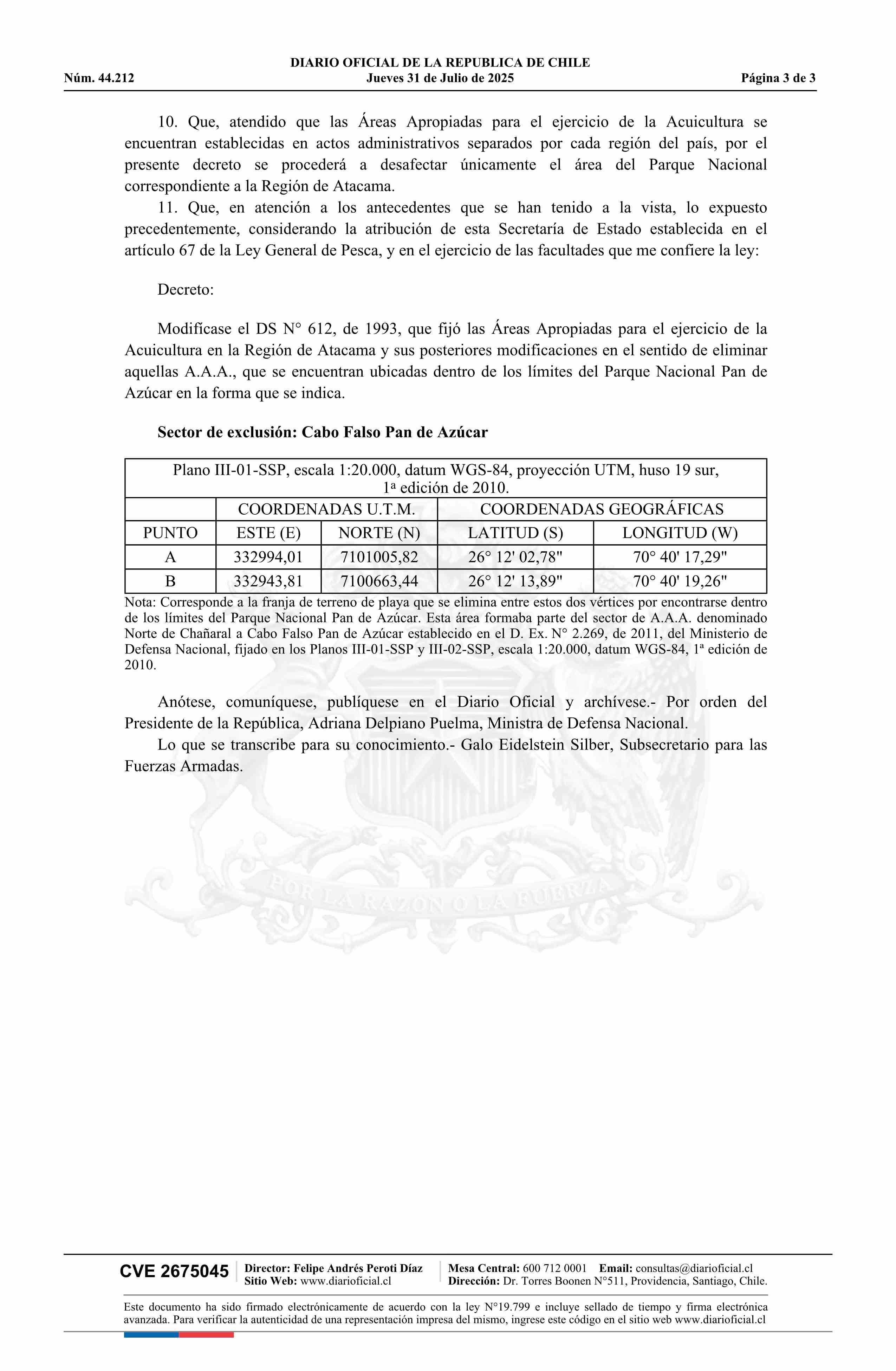 DIARIO OFICIAL DE LA REPUBLICA DE CHILE
Núm. 44.212 Jueves 31 de Julio de 2025 Página 3 de 3

10. Que, atendido que las Áreas Apropiadas para el ejercicio de la Acuicultura se encuentran establecidas en actos administrativos separados por cada región del país, por el presente decreto se procederá a desafectar únicamente el área del Parque Nacional correspondiente a la Región de Atacama.

11. Que, en atención a los antecedentes que se han tenido a la vista, lo expuesto precedentemente, considerando la atribución de esta Secretaría de Estado establecida en el artículo 67 de la Ley General de Pesca, y en el ejercicio de las facultades que me confiere la ley:

Decreto:

Modifícase el DS N° 612, de 1993, que fijó las Áreas Apropiadas para el ejercicio de la Acuicultura en la Región de Atacama y sus posteriores modificaciones en el sentido de eliminar aquellas A.A.A., que se encuentran ubicadas dentro de los límites del Parque Nacional Pan de Azúcar en la forma que se indica.

Sector de exclusión: Cabo Falso Pan de Azúcar

| Plano III-01-SSP, escala 1:20.000, datum WGS-84, proyección UTM, huso 19 sur, 1ª edición de 2010. | | | | |
|---|---|---|---|---|
| | COORDENADAS U.T.M. | | COORDENADAS GEOGRÁFICAS | |
| PUNTO | ESTE (E) | NORTE (N) | LATITUD (S) | LONGITUD (W) |
| A | 332994,01 | 7101005,82 | 26° 12' 02,78" | 70° 40' 17,29" |
| B | 332943,81 | 7100663,44 | 26° 12' 13,89" | 70° 40' 19,26" |

Nota: Corresponde a la franja de terreno de playa que se elimina entre estos dos vértices por encontrarse dentro de los límites del Parque Nacional Pan de Azúcar. Esta área formaba parte del sector de A.A.A. denominado Norte de Chañaral a Cabo Falso Pan de Azúcar establecido en el D. Ex. N° 2.269, de 2011, del Ministerio de Defensa Nacional, fijado en los Planos III-01-SSP y III-02-SSP, escala 1:20.000, datum WGS-84, 1ª edición de 2010.

Anótese, comuníquese, publíquese en el Diario Oficial y archívese.- Por orden del Presidente de la República, Adriana Delpiano Puelma, Ministra de Defensa Nacional.

Lo que se transcribe para su conocimiento.- Galo Eidelstein Silber, Subsecretario para las Fuerzas Armadas.

POR LA RAZON O LA FUERZA

CVE 2675045 Director: Felipe Andrés Peroti Díaz Sitio Web: www.diarioficial.cl Mesa Central: 600 712 0001 Email: consultas@diarioficial.cl Dirección: Dr. Torres Boonen N°511, Providencia, Santiago, Chile.

Este documento ha sido firmado electrónicamente de acuerdo con la ley N°19.799 e incluye sellado de tiempo y firma electrónica avanzada. Para verificar la autenticidad de una representación impresa del mismo, ingrese este código en el sitio web www.diarioficial.cl